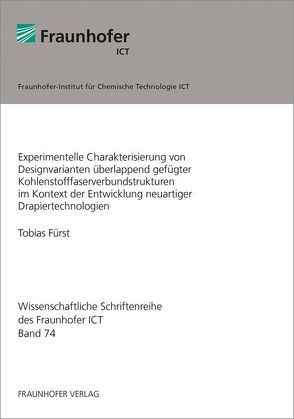 Fraunhofer
ICT

Fraunhofer-Institut für Chemische Technologie ICT

Experimentelle Charakterisierung von Designvarianten überlappend gefügter Kohlenstofffaserverbundstrukturen im Kontext der Entwicklung neuartiger Drapiertechnologien

Tobias Fürst

Wissenschaftliche Schriftenreihe des Fraunhofer ICT
Band 74

FRAUNHOFER VERLAG